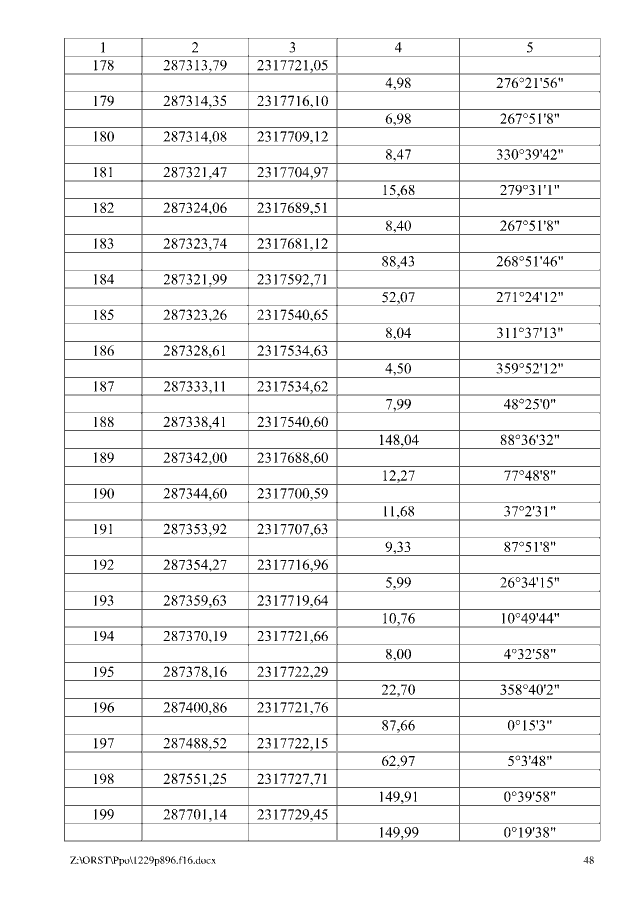 | 1 | 2 | 3 | 4 | 5 |
|---|---|---|---|---|
| 178 | 287313,79 | 2317721,05 | | |
| | | | 4,98 | 276°21'56" |
| 179 | 287314,35 | 2317716,10 | | |
| | | | 6,98 | 267°51'8" |
| 180 | 287314,08 | 2317709,12 | | |
| | | | 8,47 | 330°39'42" |
| 181 | 287321,47 | 2317704,97 | | |
| | | | 15,68 | 279°31'1" |
| 182 | 287324,06 | 2317689,51 | | |
| | | | 8,40 | 267°51'8" |
| 183 | 287323,74 | 2317681,12 | | |
| | | | 88,43 | 268°51'46" |
| 184 | 287321,99 | 2317592,71 | | |
| | | | 52,07 | 271°24'12" |
| 185 | 287323,26 | 2317540,65 | | |
| | | | 8,04 | 311°37'13" |
| 186 | 287328,61 | 2317534,63 | | |
| | | | 4,50 | 359°52'12" |
| 187 | 287333,11 | 2317534,62 | | |
| | | | 7,99 | 48°25'0" |
| 188 | 287338,41 | 2317540,60 | | |
| | | | 148,04 | 88°36'32" |
| 189 | 287342,00 | 2317688,60 | | |
| | | | 12,27 | 77°48'8" |
| 190 | 287344,60 | 2317700,59 | | |
| | | | 11,68 | 37°2'31" |
| 191 | 287353,92 | 2317707,63 | | |
| | | | 9,33 | 87°51'8" |
| 192 | 287354,27 | 2317716,96 | | |
| | | | 5,99 | 26°34'15" |
| 193 | 287359,63 | 2317719,64 | | |
| | | | 10,76 | 10°49'44" |
| 194 | 287370,19 | 2317721,66 | | |
| | | | 8,00 | 4°32'58" |
| 195 | 287378,16 | 2317722,29 | | |
| | | | 22,70 | 358°40'2" |
| 196 | 287400,86 | 2317721,76 | | |
| | | | 87,66 | 0°15'3" |
| 197 | 287488,52 | 2317722,15 | | |
| | | | 62,97 | 5°3'48" |
| 198 | 287551,25 | 2317727,71 | | |
| | | | 149,91 | 0°39'58" |
| 199 | 287701,14 | 2317729,45 | | |
| | | | 149,99 | 0°19'38" |

Z:\ORST\Ppo\1229p896.f16.docx 48